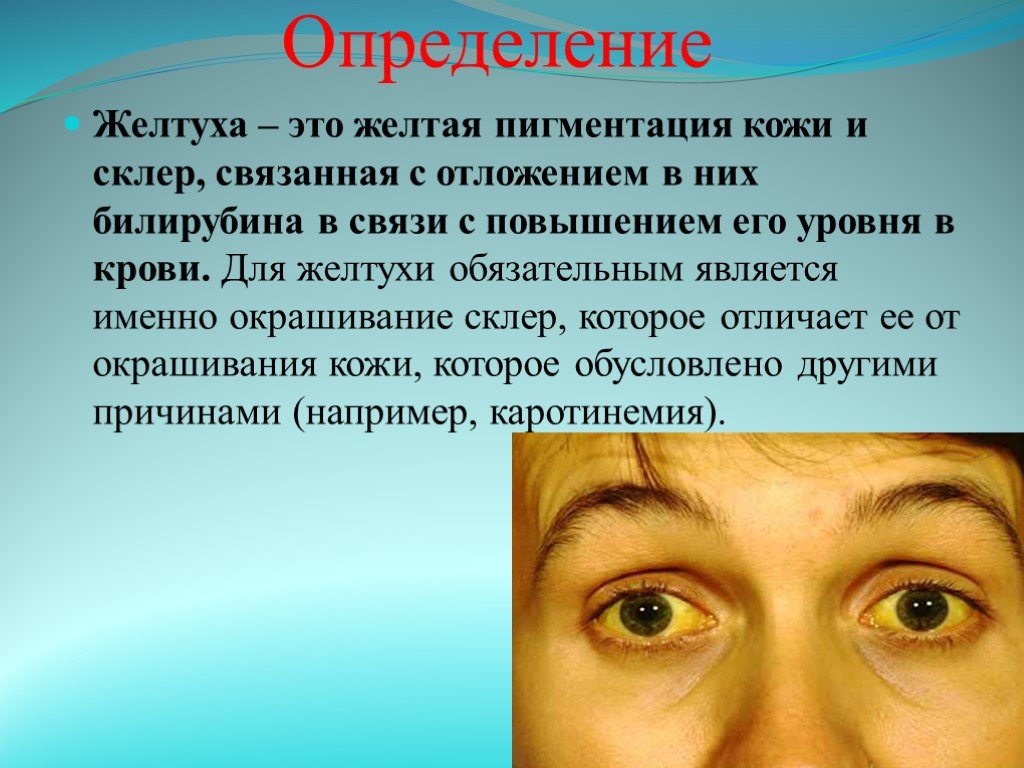 Определение

Желтуха – это желтая пигментация кожи и склер, связанная с отложением в них билирубина в связи с повышением его уровня в крови. Для желтухи обязательным является именно окрашивание склер, которое отличает ее от окрашивания кожи, которое обусловлено другими причинами (например, каротинемия).